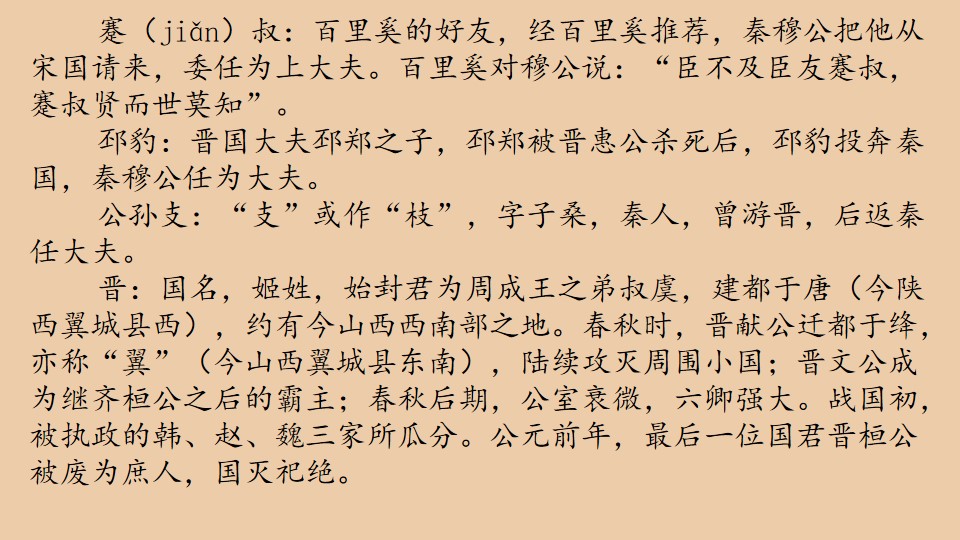 蹇（jiǎn）叔：百里奚的好友，经百里奚推荐，秦穆公把他从宋国请来，委任为上大夫。百里奚对穆公说：“臣不及臣友蹇叔，蹇叔贤而世莫知”。

邳豹：晋国大夫邳郑之子，邳郑被晋惠公杀死后，邳豹投奔秦国，秦穆公任为大夫。

公孙支：“支”或作“枝”，字子桑，秦人，曾游晋，后返秦任大夫。

晋：国名，姬姓，始封君为周成王之弟叔虞，建都于唐（今陕西翼城县西），约有今山西西南部之地。春秋时，晋献公迁都于绛，亦称“翼”（今山西翼城县东南），陆续攻灭周围小国；晋文公成为继齐桓公之后的霸主；春秋后期，公室衰微，六卿强大。战国初，被执政的韩、赵、魏三家所瓜分。公元前年，最后一位国君晋桓公被废为庶人，国灭祀绝。